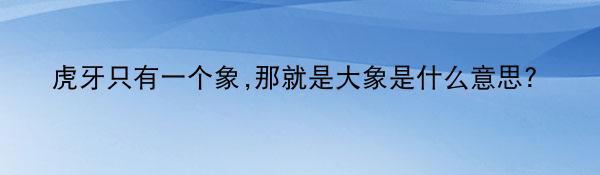 虎牙只有一个象,那就是大象是什么意思?